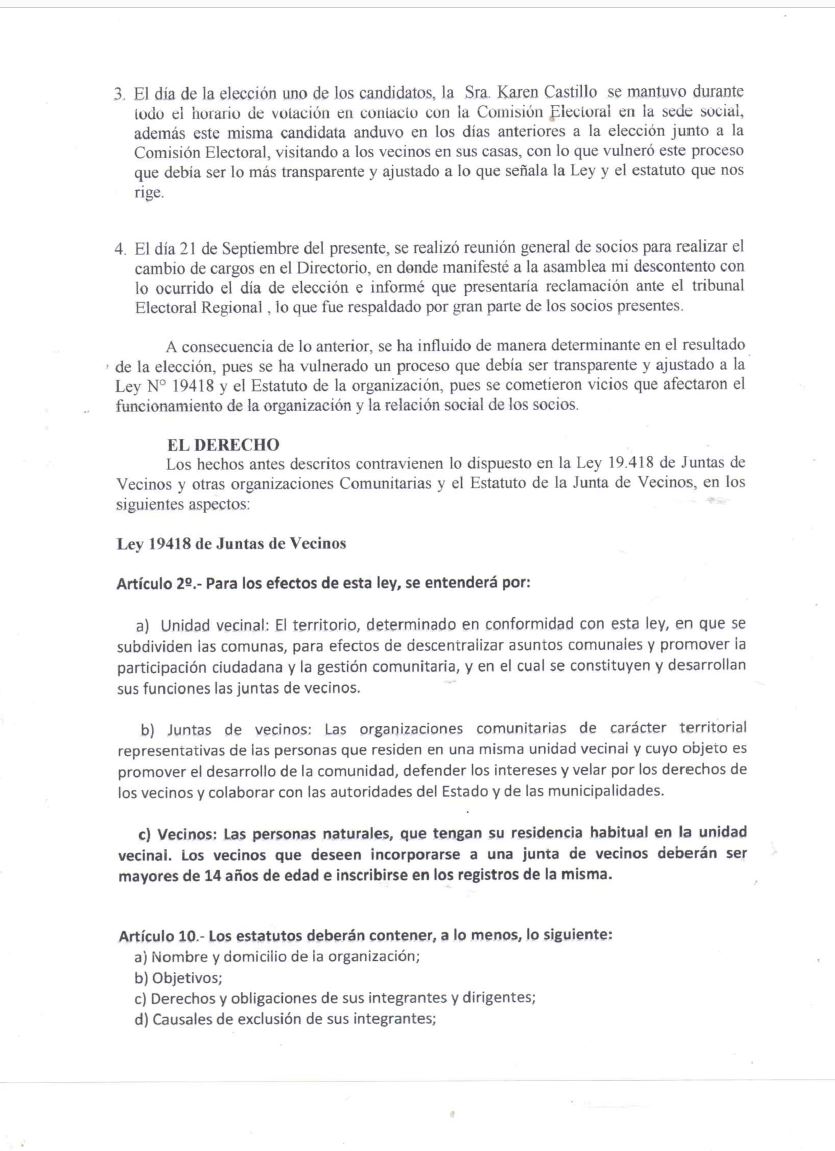 3. El día de la elección uno de los candidatos, la Sra. Karen Castillo se mantuvo durante todo el horario de votación en contacto con la Comisión Electoral en la sede social, además este misma candidata anduvo en los días anteriores a la elección junto a la Comisión Electoral, visitando a los vecinos en sus casas, con lo que vulneró este proceso que debía ser lo más transparente y ajustado a lo que señala la Ley y el estatuto que nos rige.

4. El día 21 de Septiembre del presente, se realizó reunión general de socios para realizar el cambio de cargos en el Directorio, en donde manifesté a la asamblea mi descontento con lo ocurrido el día de elección e informé que presentaría reclamación ante el tribunal Electoral Regional , lo que fue respaldado por gran parte de los socios presentes.

A consecuencia de lo anterior, se ha influido de manera determinante en el resultado de la elección, pues se ha vulnerado un proceso que debía ser transparente y ajustado a la Ley N° 19418 y el Estatuto de la organización, pues se cometieron vicios que afectaron el funcionamiento de la organización y la relación social de los socios.

EL DERECHO
Los hechos antes descritos contravienen lo dispuesto en la Ley 19.418 de Juntas de Vecinos y otras organizaciones Comunitarias y el Estatuto de la Junta de Vecinos, en los siguientes aspectos:

Ley 19418 de Juntas de Vecinos

Artículo 2º.- Para los efectos de esta ley, se entenderá por:

a) Unidad vecinal: El territorio, determinado en conformidad con esta ley, en que se subdividen las comunas, para efectos de descentralizar asuntos comunales y promover la participación ciudadana y la gestión comunitaria, y en el cual se constituyen y desarrollan sus funciones las juntas de vecinos.

b) Juntas de vecinos: Las organizaciones comunitarias de carácter territorial representativas de las personas que residen en una misma unidad vecinal y cuyo objeto es promover el desarrollo de la comunidad, defender los intereses y velar por los derechos de los vecinos y colaborar con las autoridades del Estado y de las municipalidades.

c) Vecinos: Las personas naturales, que tengan su residencia habitual en la unidad vecinal. Los vecinos que deseen incorporarse a una junta de vecinos deberán ser mayores de 14 años de edad e inscribirse en los registros de la misma.

Artículo 10.- Los estatutos deberán contener, a lo menos, lo siguiente:
a) Nombre y domicilio de la organización;
b) Objetivos;
c) Derechos y obligaciones de sus integrantes y dirigentes;
d) Causales de exclusión de sus integrantes;